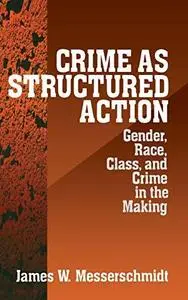 CRIME AS STRUCTURED ACTION

Gender, Race, Class, and Crime in the Making

James W. Messerschmidt